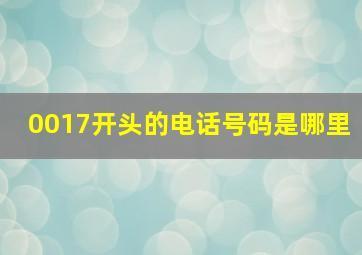 0017开头的电话号码是哪里